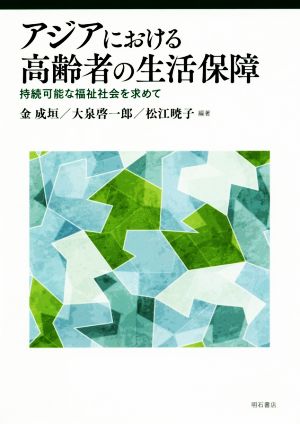 アジアにおける
高齢者の生活保障
持続可能な福祉社会を求めて
金 成垣／大泉啓一郎／松江暁子 編著

明石書店